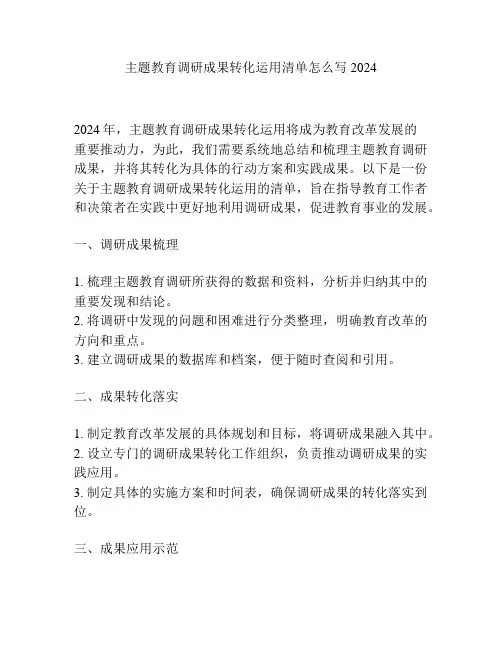 主题教育调研成果转化运用清单怎么写 2024

2024 年，主题教育调研成果转化运用将成为教育改革发展的重要推动力，为此，我们需要系统地总结和梳理主题教育调研成果，并将其转化为具体的行动方案和实践成果。以下是一份关于主题教育调研成果转化运用的清单，旨在指导教育工作者和决策者在实践中更好地利用调研成果，促进教育事业的发展。

一、调研成果梳理

1. 梳理主题教育调研所获得的数据和资料，分析并归纳其中的重要发现和结论。
2. 将调研中发现的问题和困难进行分类整理，明确教育改革的方向和重点。
3. 建立调研成果的数据库和档案，便于随时查阅和引用。

二、成果转化落实

1. 制定教育改革发展的具体规划和目标，将调研成果融入其中。
2. 设立专门的调研成果转化工作组织，负责推动调研成果的实践应用。
3. 制定具体的实施方案和时间表，确保调研成果的转化落实到位。

三、成果应用示范